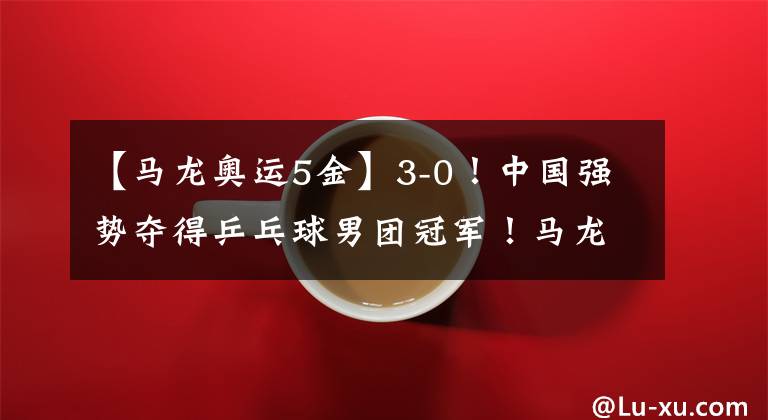 【马龙奥运5金】3-0！中国强势夺得乒乓球男团冠军！马龙

@Lu-xu.com